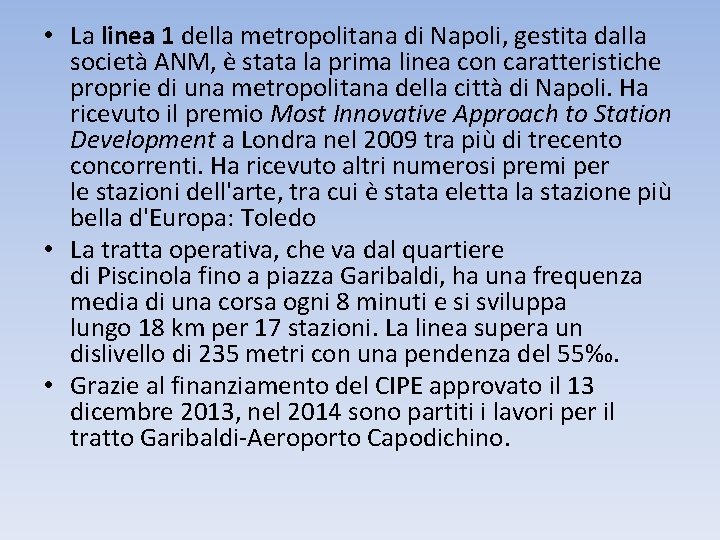 • La linea 1 della metropolitana di Napoli, gestita dalla società ANM, è stata la prima linea con caratteristiche proprie di una metropolitana della città di Napoli. Ha ricevuto il premio Most Innovative Approach to Station Development a Londra nel 2009 tra più di trecento concorrenti. Ha ricevuto altri numerosi premi per le stazioni dell'arte, tra cui è stata eletta la stazione più bella d'Europa: Toledo

• La tratta operativa, che va dal quartiere di Piscinola fino a piazza Garibaldi, ha una frequenza media di una corsa ogni 8 minuti e si sviluppa lungo 18 km per 17 stazioni. La linea supera un dislivello di 235 metri con una pendenza del 55‰.

• Grazie al finanziamento del CIPE approvato il 13 dicembre 2013, nel 2014 sono partiti i lavori per il tratto Garibaldi-Aeroporto Capodichino.